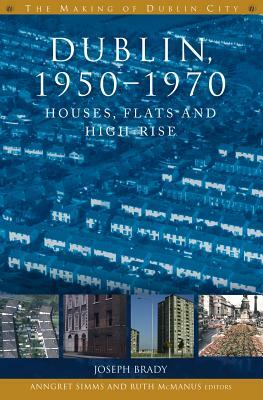 THE MAKING OF DUBLIN CITY

DUBLIN, 1950–1970

HOUSES, FLATS AND HIGH-RISE

JOSEPH BRADY

ANNGRET SIMMS AND RUTH McMANUS EDITORS